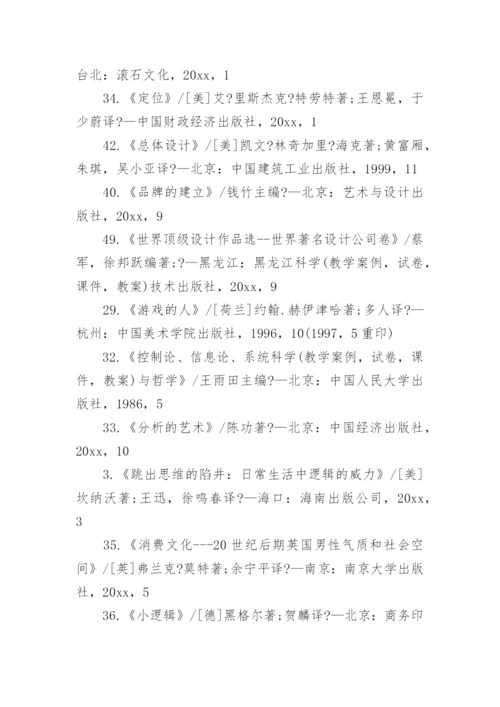 台北：滚石文化，20xx，1

34.《定位》/[美]艾?里斯杰克?特劳特著;王恩冕，于少蔚译?—中国财政经济出版社，20xx，1

42.《总体设计》/[美]凯文?林奇加里?海克著;黄富厢，朱琪，吴小亚译?—北京：中国建筑工业出版社，1999，11

40.《品牌的建立》/钱竹主编?—北京：艺术与设计出版社，20xx，9

49.《世界顶级设计作品选--世界著名设计公司卷》/蔡军，徐邦跃编著;?—黑龙江：黑龙江科学(教学案例，试卷，课件，教案)技术出版社，20xx，9

29.《游戏的人》/[荷兰]约翰.赫伊津哈著;多人译?—杭州：中国美术学院出版社，1996，10(1997，5重印)

32.《控制论、信息论、系统科学(教学案例，试卷，课件，教案)与哲学》/王雨田主编?—北京：中国人民大学出版社，1986，5

33.《分析的艺术》/陈功著?—北京：中国经济出版社，20xx，10

3.《跳出思维的陷井：日常生活中逻辑的威力》/[美]坎纳沃著;王迅，徐鸣春译?—海口：海南出版公司，20xx，3

35.《消费文化---20世纪后期英国男性气质和社会空间》/[英]弗兰克?莫特著;余宁平译?—南京：南京大学出版社，20xx，5

36.《小逻辑》/[德]黑格尔著;贺麟译?—北京：商务印